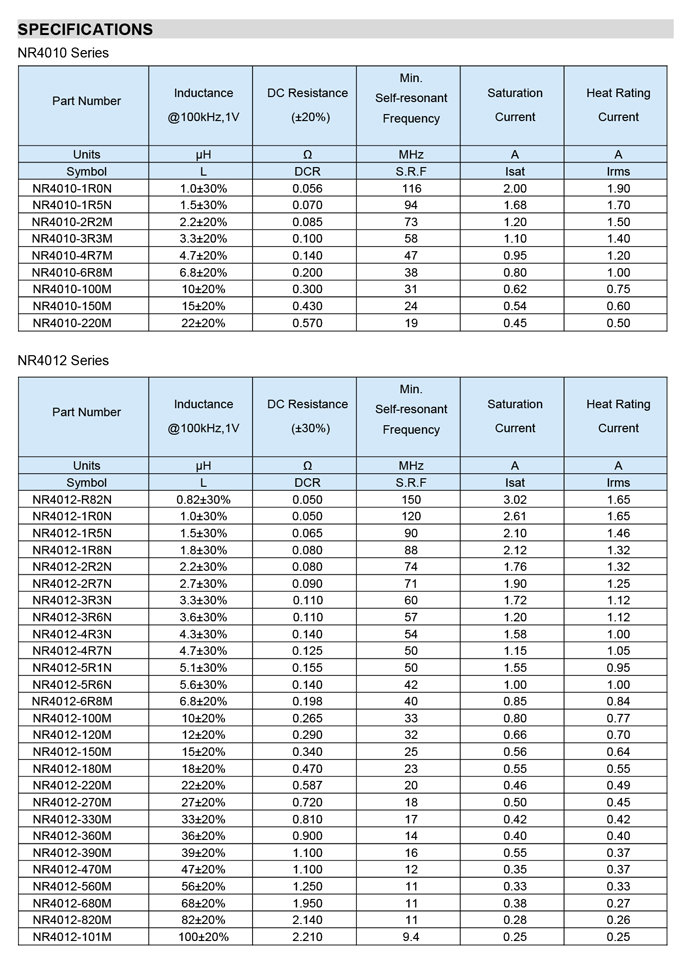 SPECIFICATIONS

NR4010 Series

| Part Number | Inductance @100kHz,1V | DC Resistance (±20%) | Min. Self-resonant Frequency | Saturation Current | Heat Rating Current |
|---|---|---|---|---|---|
| Units | μH | Ω | MHz | A | A |
| Symbol | L | DCR | S.R.F | Isat | Irms |
| NR4010-1R0N | 1.0±30% | 0.056 | 116 | 2.00 | 1.90 |
| NR4010-1R5N | 1.5±30% | 0.070 | 94 | 1.68 | 1.70 |
| NR4010-2R2M | 2.2±20% | 0.085 | 73 | 1.20 | 1.50 |
| NR4010-3R3M | 3.3±20% | 0.100 | 58 | 1.10 | 1.40 |
| NR4010-4R7M | 4.7±20% | 0.140 | 47 | 0.95 | 1.20 |
| NR4010-6R8M | 6.8±20% | 0.200 | 38 | 0.80 | 1.00 |
| NR4010-100M | 10±20% | 0.300 | 31 | 0.62 | 0.75 |
| NR4010-150M | 15±20% | 0.430 | 24 | 0.54 | 0.60 |
| NR4010-220M | 22±20% | 0.570 | 19 | 0.45 | 0.50 |

NR4012 Series

| Part Number | Inductance @100kHz,1V | DC Resistance (±30%) | Min. Self-resonant Frequency | Saturation Current | Heat Rating Current |
|---|---|---|---|---|---|
| Units | μH | Ω | MHz | A | A |
| Symbol | L | DCR | S.R.F | Isat | Irms |
| NR4012-R82N | 0.82±30% | 0.050 | 150 | 3.02 | 1.65 |
| NR4012-1R0N | 1.0±30% | 0.050 | 120 | 2.61 | 1.65 |
| NR4012-1R5N | 1.5±30% | 0.065 | 90 | 2.10 | 1.46 |
| NR4012-1R8N | 1.8±30% | 0.080 | 88 | 2.12 | 1.32 |
| NR4012-2R2N | 2.2±30% | 0.080 | 74 | 1.76 | 1.32 |
| NR4012-2R7N | 2.7±30% | 0.090 | 71 | 1.90 | 1.25 |
| NR4012-3R3N | 3.3±30% | 0.110 | 60 | 1.72 | 1.12 |
| NR4012-3R6N | 3.6±30% | 0.110 | 57 | 1.20 | 1.12 |
| NR4012-4R3N | 4.3±30% | 0.140 | 54 | 1.58 | 1.00 |
| NR4012-4R7N | 4.7±30% | 0.125 | 50 | 1.15 | 1.05 |
| NR4012-5R1N | 5.1±30% | 0.155 | 50 | 1.55 | 0.95 |
| NR4012-5R6N | 5.6±30% | 0.140 | 42 | 1.00 | 1.00 |
| NR4012-6R8M | 6.8±20% | 0.198 | 40 | 0.85 | 0.84 |
| NR4012-100M | 10±20% | 0.265 | 33 | 0.80 | 0.77 |
| NR4012-120M | 12±20% | 0.290 | 32 | 0.66 | 0.70 |
| NR4012-150M | 15±20% | 0.340 | 25 | 0.56 | 0.64 |
| NR4012-180M | 18±20% | 0.470 | 23 | 0.55 | 0.55 |
| NR4012-220M | 22±20% | 0.587 | 20 | 0.46 | 0.49 |
| NR4012-270M | 27±20% | 0.720 | 18 | 0.50 | 0.45 |
| NR4012-330M | 33±20% | 0.810 | 17 | 0.42 | 0.42 |
| NR4012-360M | 36±20% | 0.900 | 14 | 0.40 | 0.40 |
| NR4012-390M | 39±20% | 1.100 | 16 | 0.55 | 0.37 |
| NR4012-470M | 47±20% | 1.100 | 12 | 0.35 | 0.37 |
| NR4012-560M | 56±20% | 1.250 | 11 | 0.33 | 0.33 |
| NR4012-680M | 68±20% | 1.950 | 11 | 0.38 | 0.27 |
| NR4012-820M | 82±20% | 2.140 | 11 | 0.28 | 0.26 |
| NR4012-101M | 100±20% | 2.210 | 9.4 | 0.25 | 0.25 |